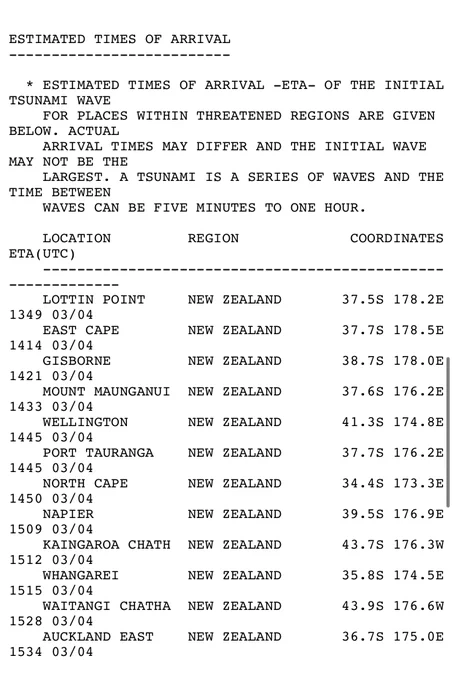 ESTIMATED TIMES OF ARRIVAL
--------------------------

* ESTIMATED TIMES OF ARRIVAL -ETA- OF THE INITIAL TSUNAMI WAVE FOR PLACES WITHIN THREATENED REGIONS ARE GIVEN BELOW. ACTUAL ARRIVAL TIMES MAY DIFFER AND THE INITIAL WAVE MAY NOT BE THE LARGEST. A TSUNAMI IS A SERIES OF WAVES AND THE TIME BETWEEN WAVES CAN BE FIVE MINUTES TO ONE HOUR.

| LOCATION | REGION | COORDINATES | ETA(UTC) |
|---|---|---|---|
| LOTTIN POINT | NEW ZEALAND | 37.5S 178.2E | 1349 03/04 |
| EAST CAPE | NEW ZEALAND | 37.7S 178.5E | 1414 03/04 |
| GISBORNE | NEW ZEALAND | 38.7S 178.0E | 1421 03/04 |
| MOUNT MAUNGANUI | NEW ZEALAND | 37.6S 176.2E | 1433 03/04 |
| WELLINGTON | NEW ZEALAND | 41.3S 174.8E | 1445 03/04 |
| PORT TAURANGA | NEW ZEALAND | 37.7S 176.2E | 1445 03/04 |
| NORTH CAPE | NEW ZEALAND | 34.4S 173.3E | 1450 03/04 |
| NAPIER | NEW ZEALAND | 39.5S 176.9E | 1509 03/04 |
| KAINGAROA CHATH | NEW ZEALAND | 43.7S 176.3W | 1512 03/04 |
| WHANGAREI | NEW ZEALAND | 35.8S 174.5E | 1515 03/04 |
| WAITANGI CHATHA | NEW ZEALAND | 43.9S 176.6W | 1528 03/04 |
| AUCKLAND EAST | NEW ZEALAND | 36.7S 175.0E | 1534 03/04 |